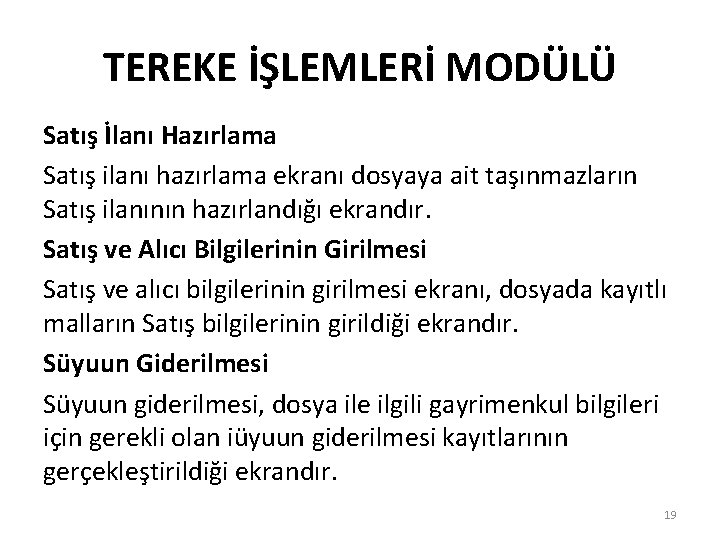 TEREKE İŞLEMLERİ MODÜLÜ

Satış İlanı Hazırlama

Satış ilanı hazırlama ekranı dosyaya ait taşınmazların Satış ilanının hazırlandığı ekrandır.

Satış ve Alıcı Bilgilerinin Girilmesi

Satış ve alıcı bilgilerinin girilmesi ekranı, dosyada kayıtlı malların Satış bilgilerinin girildiği ekrandır.

Süyuun Giderilmesi

Süyuun giderilmesi, dosya ile ilgili gayrimenkul bilgileri için gerekli olan iüyuun giderilmesi kayıtlarının gerçekleştirildiği ekrandır.

19